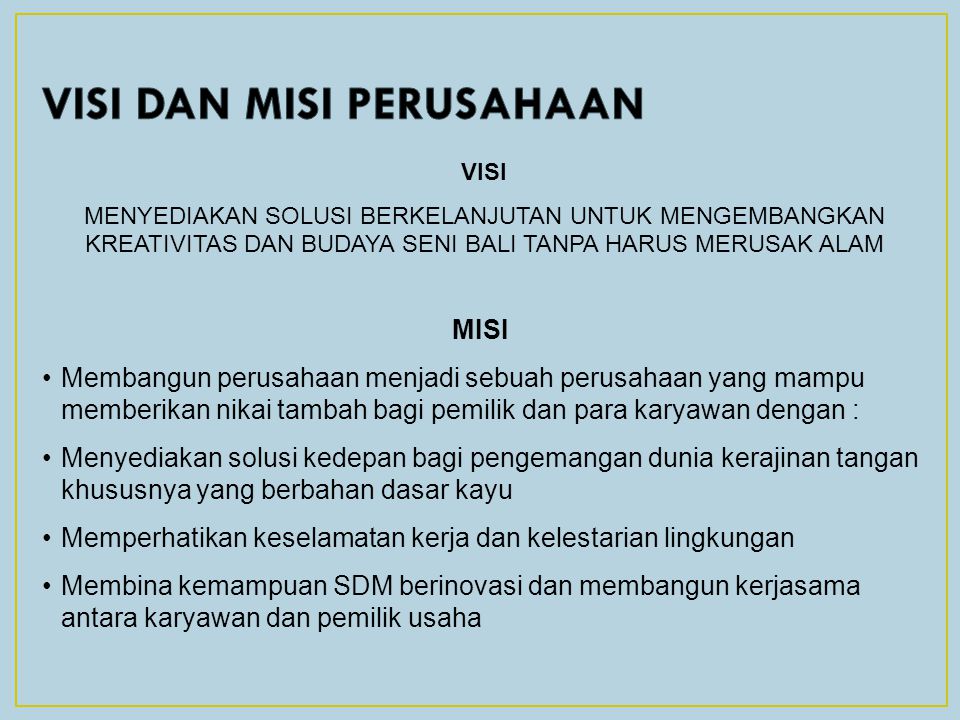 VISI DAN MISI PERUSAHAAN

VISI

MENYEDIAKAN SOLUSI BERKELANJUTAN UNTUK MENGEMBANGKAN KREATIVITAS DAN BUDAYA SENI BALI TANPA HARUS MERUSAK ALAM

MISI

• Membangun perusahaan menjadi sebuah perusahaan yang mampu memberikan nikai tambah bagi pemilik dan para karyawan dengan :

• Menyediakan solusi kedepan bagi pengemangan dunia kerajinan tangan khususnya yang berbahan dasar kayu

• Memperhatikan keselamatan kerja dan kelestarian lingkungan

• Membina kemampuan SDM berinovasi dan membangun kerjasama antara karyawan dan pemilik usaha